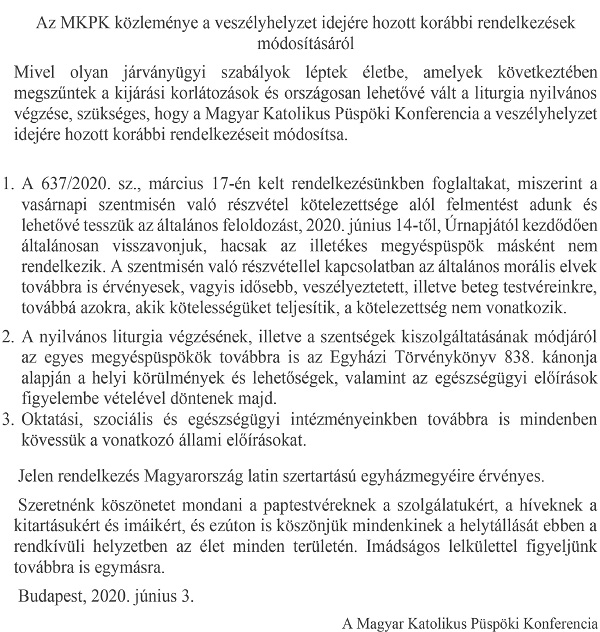 Az MKPK közleménye a veszélyhelyzet idejére hozott korábbi rendelkezések módosításáról

Mivel olyan járványügyi szabályok léptek életbe, amelyek következtében megszűntek a kijárási korlátozások és országosan lehetővé vált a liturgia nyilvános végzése, szükséges, hogy a Magyar Katolikus Püspöki Konferencia a veszélyhelyzet idejére hozott korábbi rendelkezéseit módosítsa.

1. A 637/2020. sz., március 17-én kelt rendelkezésünkben foglaltakat, miszerint a vasárnapi szentmisén való részvétel kötelezettsége alól felmentést adunk és lehetővé tesszük az általános feloldozást, 2020. június 14-től, Úrnapjától kezdődően általánosan visszavonjuk, hacsak az illetékes megyéspüspök másként nem rendelkezik. A szentmisén való részvétellel kapcsolatban az általános morális elvek továbbra is érvényesek, vagyis idősebb, veszélyeztetett, illetve beteg testvéreinkre, továbbá azokra, akik kötelességüket teljesítik, a kötelezettség nem vonatkozik.

2. A nyilvános liturgia végzésének, illetve a szentségek kiszolgáltatásának módjáról az egyes megyéspüspökök továbbra is az Egyházi Törvénykönyv 838. kánonja alapján a helyi körülmények és lehetőségek, valamint az egészségügyi előírások figyelembe vételével döntenek majd.

3. Oktatási, szociális és egészségügyi intézményeinkben továbbra is mindenben kövessük a vonatkozó állami előírásokat.

Jelen rendelkezés Magyarország latin szertartású egyházmegyéire érvényes.

Szeretnénk köszönetet mondani a paptestvéreknek a szolgálatukért, a híveknek a kitartásukért és imáikért, és ezúton is köszönjük mindenkinek a helytállását ebben a rendkívüli helyzetben az élet minden területén. Imádságos lelkülettel figyeljünk továbbra is egymásra.

Budapest, 2020. június 3.

A Magyar Katolikus Püspöki Konferencia